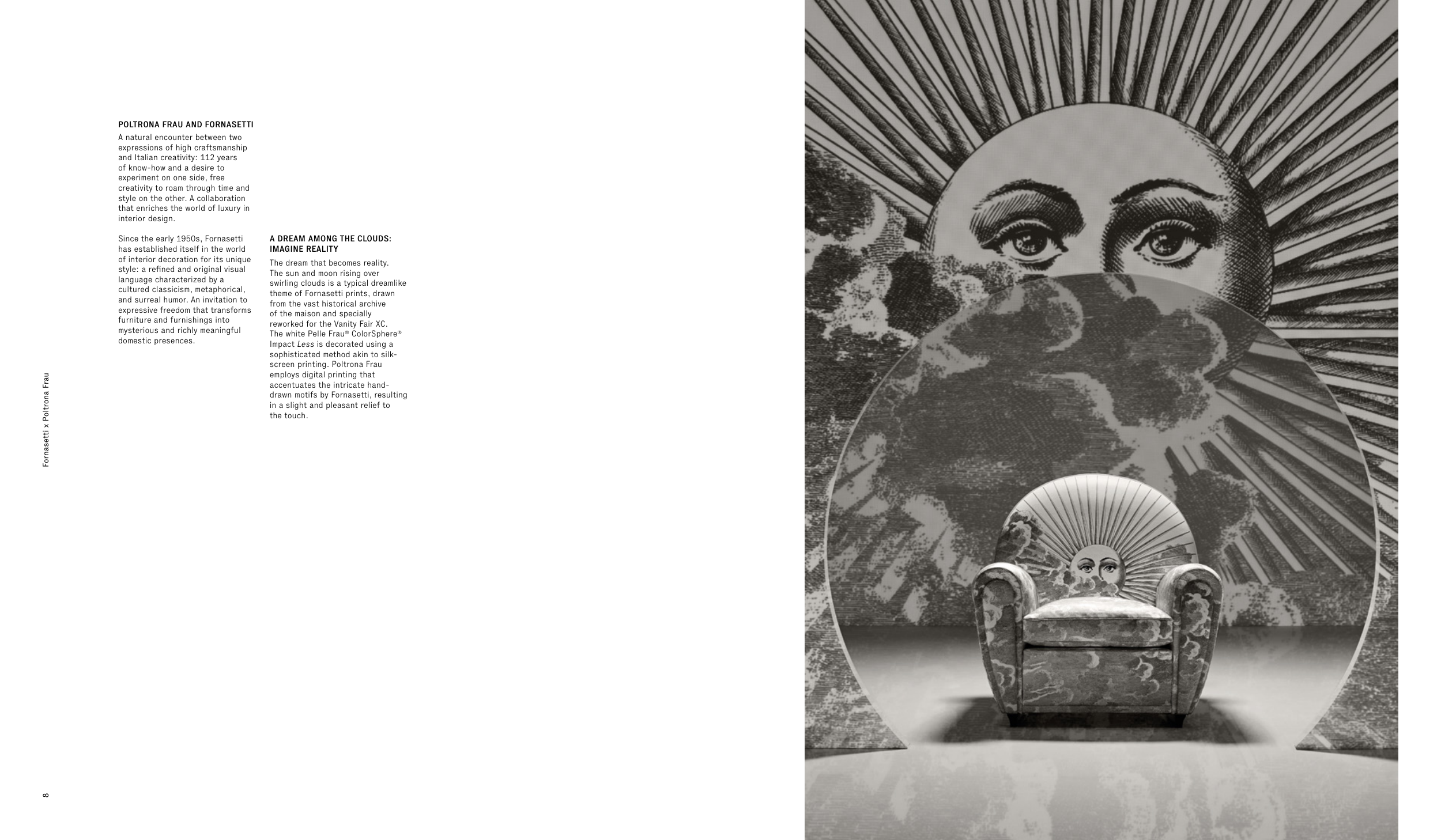 Fornasetti x Poltrona Frau

POLTRONA FRAU AND FORNASETTI

A natural encounter between two expressions of high craftsmanship and Italian creativity: 112 years of know-how and a desire to experiment on one side, free creativity to roam through time and style on the other. A collaboration that enriches the world of luxury in interior design.

Since the early 1950s, Fornasetti has established itself in the world of interior decoration for its unique style: a refined and original visual language characterized by a cultured classicism, metaphorical, and surreal humor. An invitation to expressive freedom that transforms furniture and furnishings into mysterious and richly meaningful domestic presences.

A DREAM AMONG THE CLOUDS: IMAGINE REALITY

The dream that becomes reality. The sun and moon rising over swirling clouds is a typical dreamlike theme of Fornasetti prints, drawn from the vast historical archive of the maison and specially reworked for the Vanity Fair XC. The white Pelle Frau® ColorSphere® Impact Less is decorated using a sophisticated method akin to silk-screen printing. Poltrona Frau employs digital printing that accentuates the intricate hand-drawn motifs by Fornasetti, resulting in a slight and pleasant relief to the touch.

8